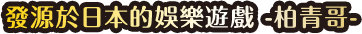 發源於日本的娛樂遊戲 -柏青哥-